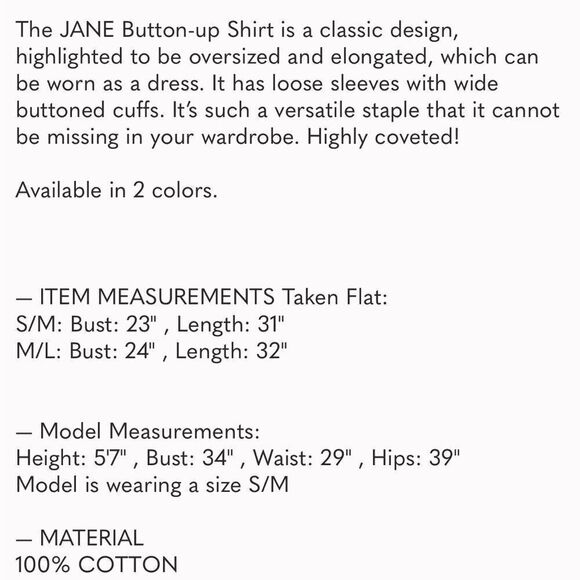 The JANE Button-up Shirt is a classic design, highlighted to be oversized and elongated, which can be worn as a dress. It has loose sleeves with wide buttoned cuffs. It's such a versatile staple that it cannot be missing in your wardrobe. Highly coveted!

Available in 2 colors.

— ITEM MEASUREMENTS Taken Flat:
S/M: Bust: 23" , Length: 31"
M/L: Bust: 24" , Length: 32"

— Model Measurements:
Height: 5'7" , Bust: 34" , Waist: 29" , Hips: 39"
Model is wearing a size S/M

— MATERIAL
100% COTTON